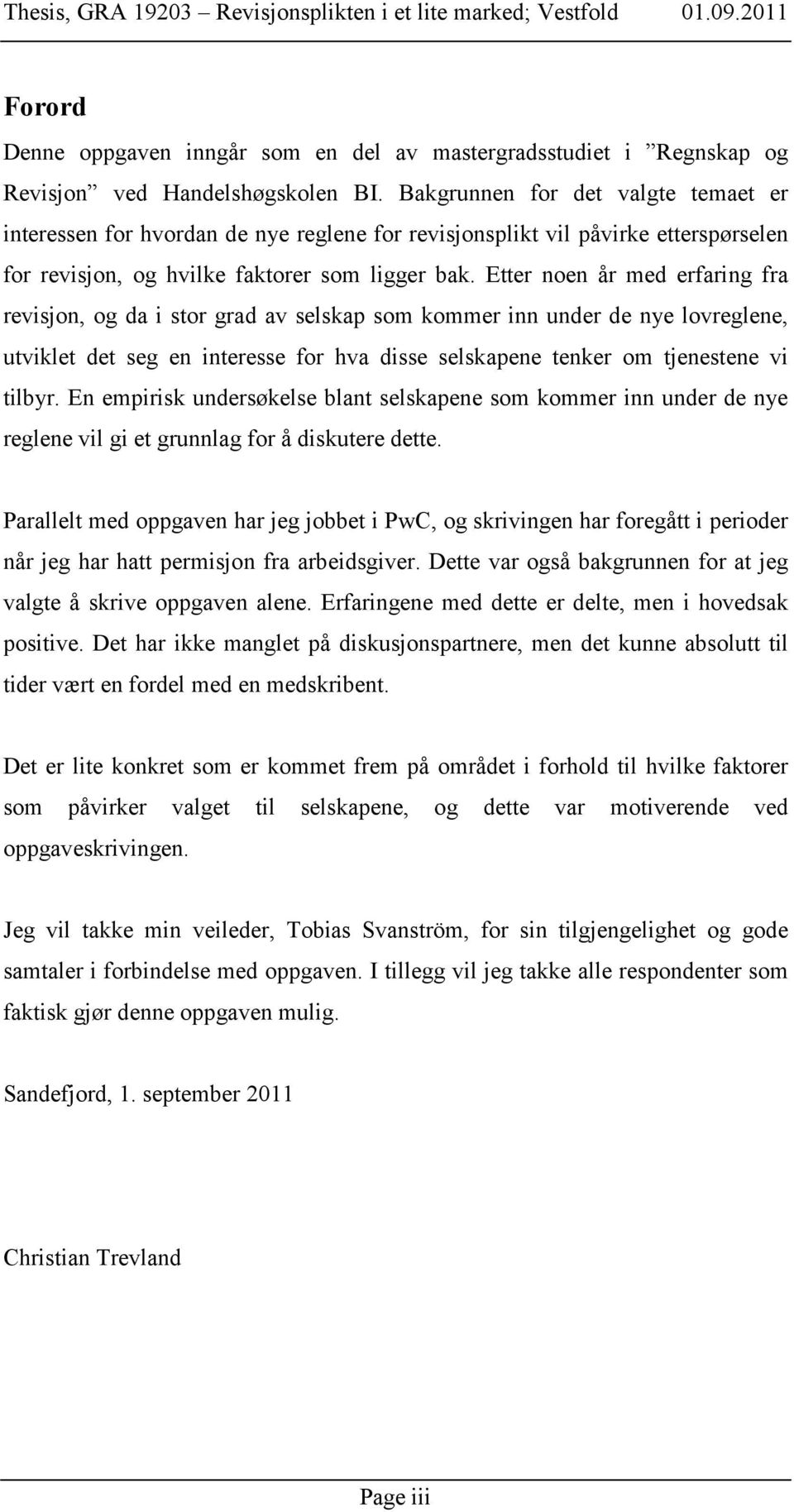 Thesis, GRA 19203 – Revisjonsplikten i et lite marked; Vestfold 01.09.2011

Forord

Denne oppgaven inngår som en del av mastergradsstudiet i ”Regnskap og Revisjon” ved Handelshøgskolen BI. Bakgrunnen for det valgte temaet er interessen for hvordan de nye reglene for revisjonsplikt vil påvirke etterspørselen for revisjon, og hvilke faktorer som ligger bak. Etter noen år med erfaring fra revisjon, og da i stor grad av selskap som kommer inn under de nye lovreglene, utviklet det seg en interesse for hva disse selskapene tenker om tjenestene vi tilbyr. En empirisk undersøkelse blant selskapene som kommer inn under de nye reglene vil gi et grunnlag for å diskutere dette.

Parallelt med oppgaven har jeg jobbet i PwC, og skrivingen har foregått i perioder når jeg har hatt permisjon fra arbeidsgiver. Dette var også bakgrunnen for at jeg valgte å skrive oppgaven alene. Erfaringene med dette er delte, men i hovedsak positive. Det har ikke manglet på diskusjonspartnere, men det kunne absolutt til tider vært en fordel med en medskribent.

Det er lite konkret som er kommet frem på området i forhold til hvilke faktorer som påvirker valget til selskapene, og dette var motiverende ved oppgaveskrivingen.

Jeg vil takke min veileder, Tobias Svanström, for sin tilgjengelighet og gode samtaler i forbindelse med oppgaven. I tillegg vil jeg takke alle respondenter som faktisk gjør denne oppgaven mulig.

Sandefjord, 1. september 2011

Christian Trevland

Page iii